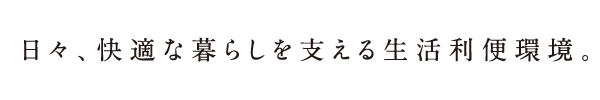 日々、快適な暮らしを支える生活利便環境。